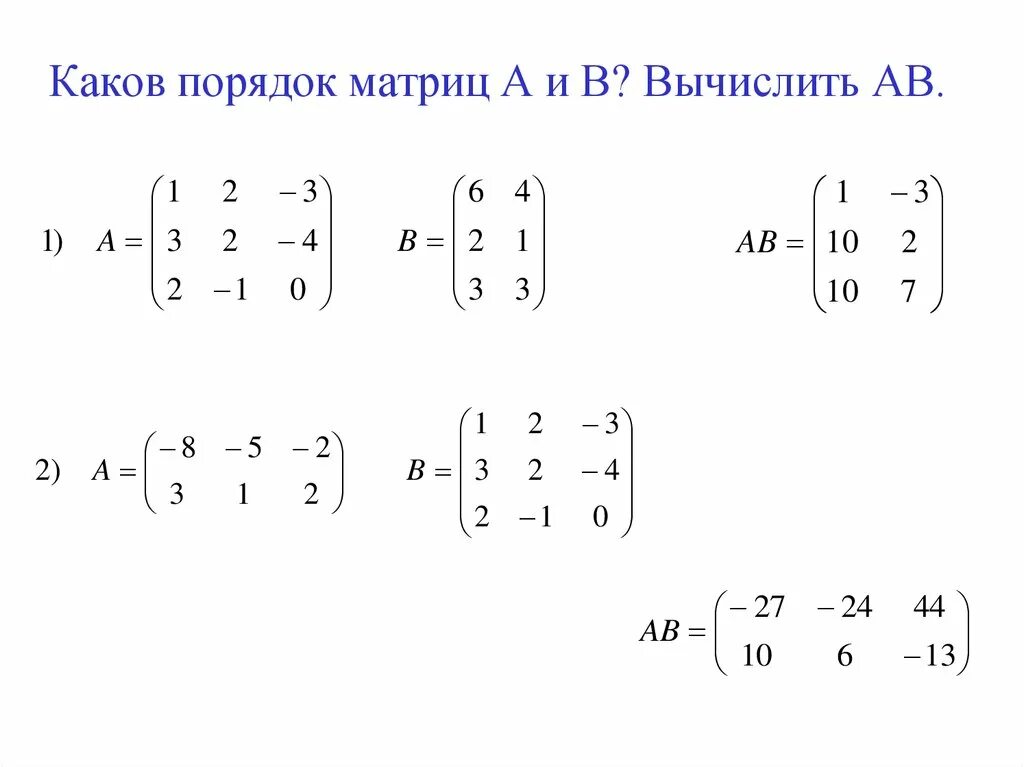 Каков порядок матриц А и В? Вычислить АВ.

1) $A = \begin{pmatrix} 1 & 2 & -3 \\ 3 & 2 & -4 \\ 2 & -1 & 0 \end{pmatrix}$ $B = \begin{pmatrix} 6 & 4 \\ 2 & 1 \\ 3 & 3 \end{pmatrix}$ $AB = \begin{pmatrix} 1 & -3 \\ 10 & 2 \\ 10 & 7 \end{pmatrix}$

2) $A = \begin{pmatrix} -8 & -5 & -2 \\ 3 & 1 & 2 \end{pmatrix}$ $B = \begin{pmatrix} 1 & 2 & -3 \\ 3 & 2 & -4 \\ 2 & -1 & 0 \end{pmatrix}$

$AB = \begin{pmatrix} -27 & -24 & 44 \\ 10 & 6 & -13 \end{pmatrix}$